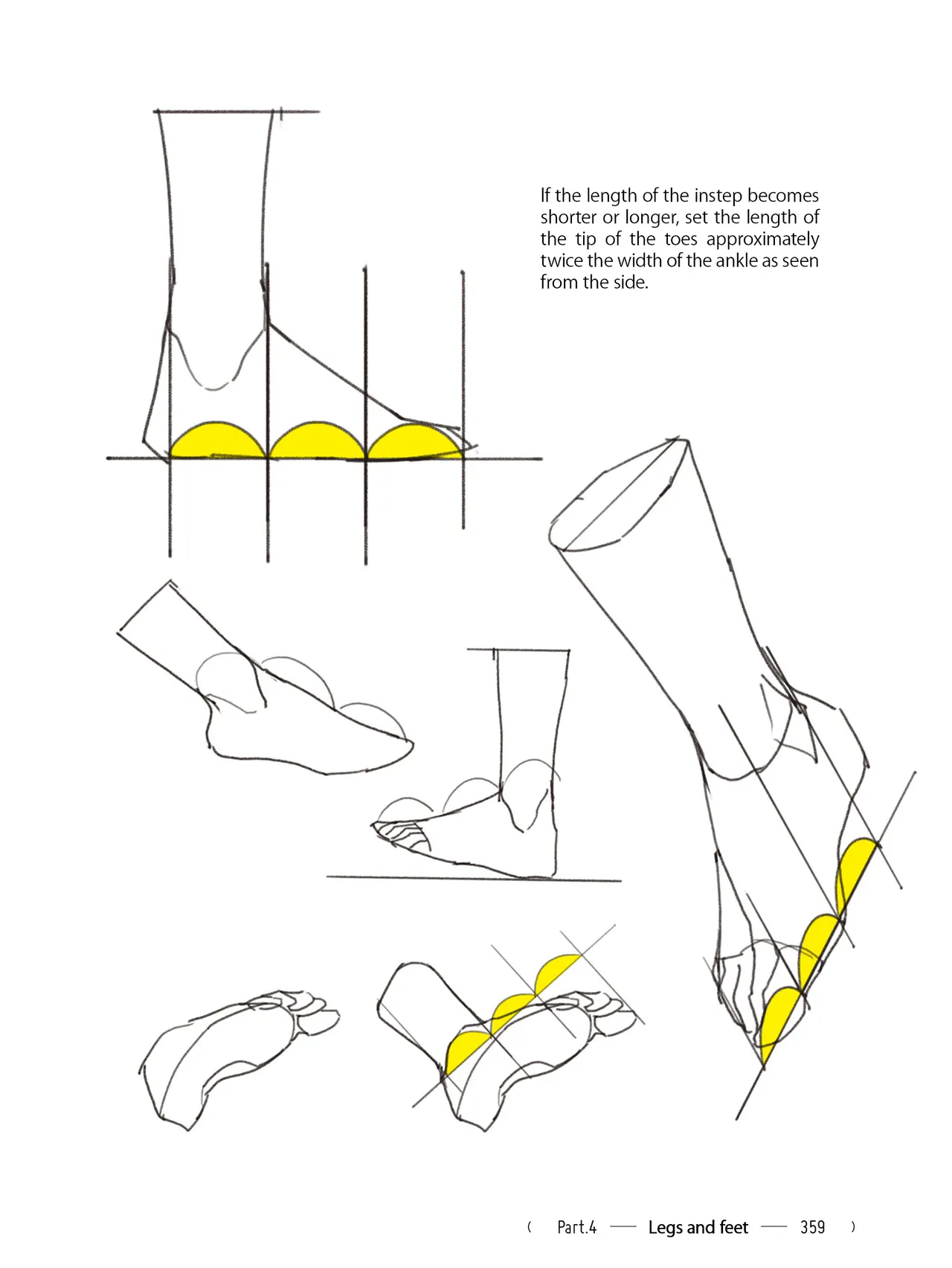 If the length of the instep becomes shorter or longer, set the length of the tip of the toes approximately twice the width of the ankle as seen from the side.

( Part.4 — Legs and feet — 359 )